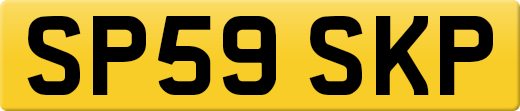 SP59 SKP